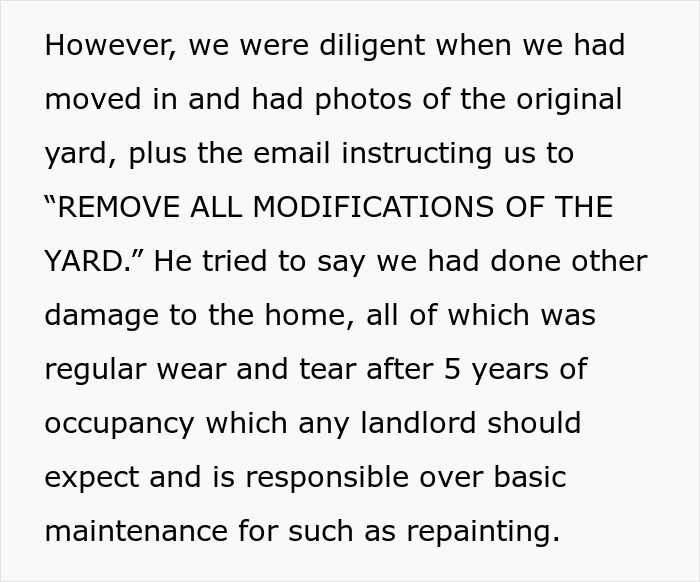 However, we were diligent when we had moved in and had photos of the original yard, plus the email instructing us to “REMOVE ALL MODIFICATIONS OF THE YARD.” He tried to say we had done other damage to the home, all of which was regular wear and tear after 5 years of occupancy which any landlord should expect and is responsible over basic maintenance for such as repainting.